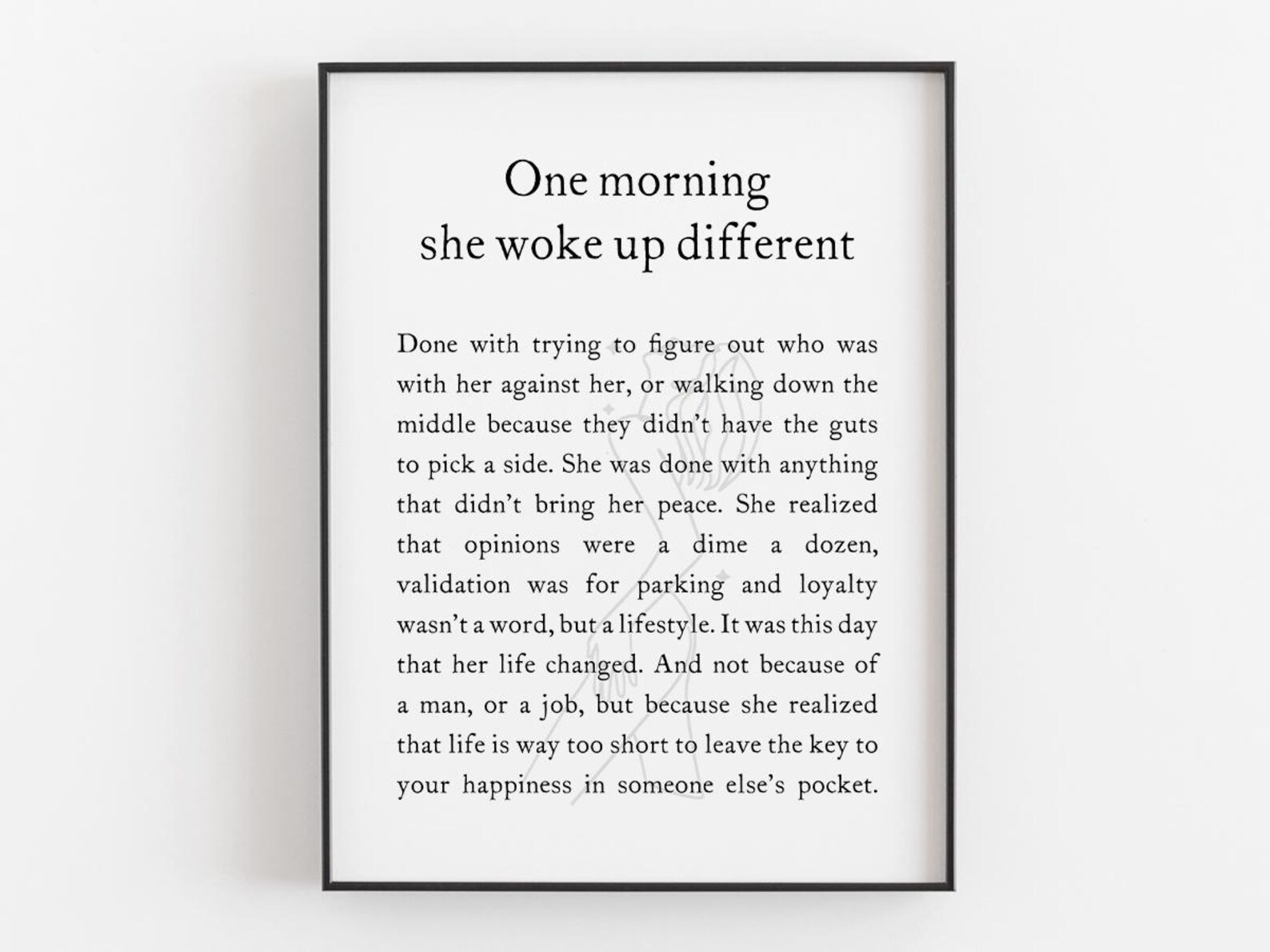 One morning
she woke up different

Done with trying to figure out who was with her against her, or walking down the middle because they didn't have the guts to pick a side. She was done with anything that didn't bring her peace. She realized that opinions were a dime a dozen, validation was for parking and loyalty wasn't a word, but a lifestyle. It was this day that her life changed. And not because of a man, or a job, but because she realized that life is way too short to leave the key to your happiness in someone else's pocket.